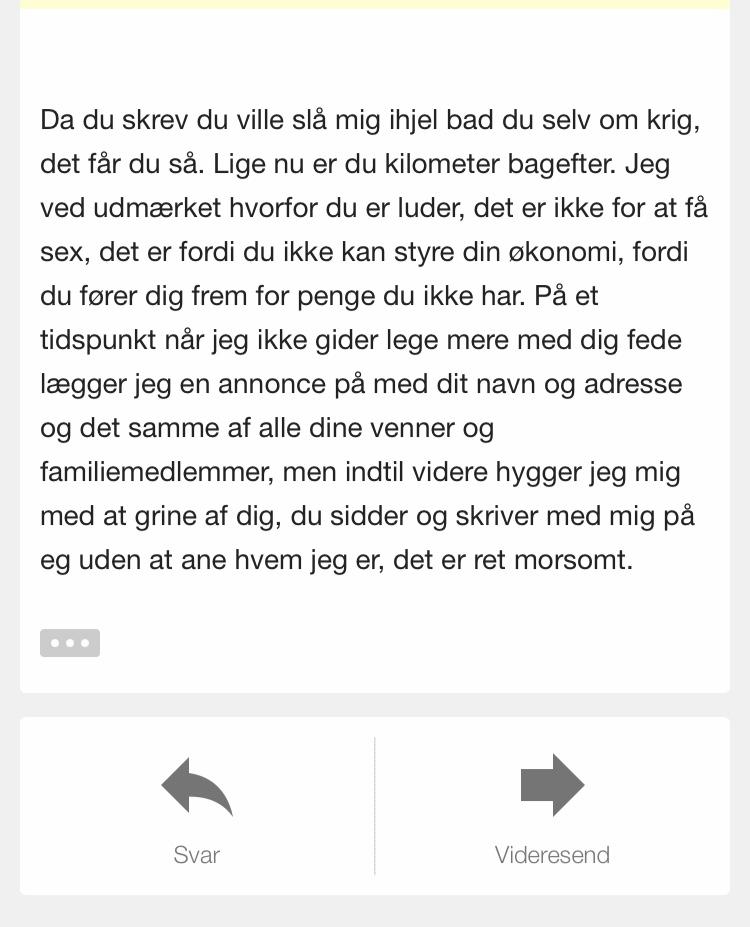 Da du skrev du ville slå mig ihjel bad du selv om krig, det får du så. Lige nu er du kilometer bagefter. Jeg ved udmærket hvorfor du er luder, det er ikke for at få sex, det er fordi du ikke kan styre din økonomi, fordi du fører dig frem for penge du ikke har. På et tidspunkt når jeg ikke gider lege mere med dig fede lægger jeg en annonce på med dit navn og adresse og det samme af alle dine venner og familiemedlemmer, men indtil videre hygger jeg mig med at grine af dig, du sidder og skriver med mig på eg uden at ane hvem jeg er, det er ret morsomt.

Svar

Videresend